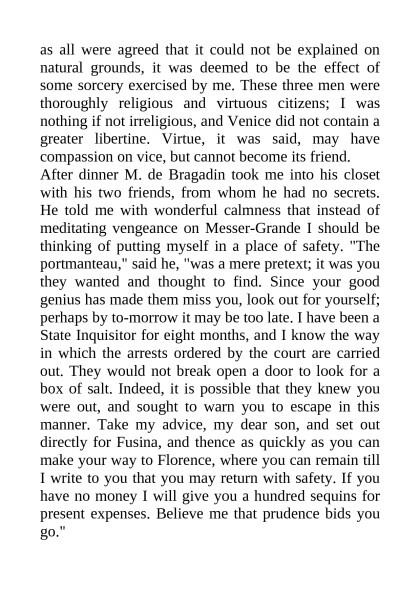 as all were agreed that it could not be explained on natural grounds, it was deemed to be the effect of some sorcery exercised by me. These three men were thoroughly religious and virtuous citizens; I was nothing if not irreligious, and Venice did not contain a greater libertine. Virtue, it was said, may have compassion on vice, but cannot become its friend.
After dinner M. de Bragadin took me into his closet with his two friends, from whom he had no secrets. He told me with wonderful calmness that instead of meditating vengeance on Messer-Grande I should be thinking of putting myself in a place of safety. "The portmanteau," said he, "was a mere pretext; it was you they wanted and thought to find. Since your good genius has made them miss you, look out for yourself; perhaps by to-morrow it may be too late. I have been a State Inquisitor for eight months, and I know the way in which the arrests ordered by the court are carried out. They would not break open a door to look for a box of salt. Indeed, it is possible that they knew you were out, and sought to warn you to escape in this manner. Take my advice, my dear son, and set out directly for Fusina, and thence as quickly as you can make your way to Florence, where you can remain till I write to you that you may return with safety. If you have no money I will give you a hundred sequins for present expenses. Believe me that prudence bids you go."